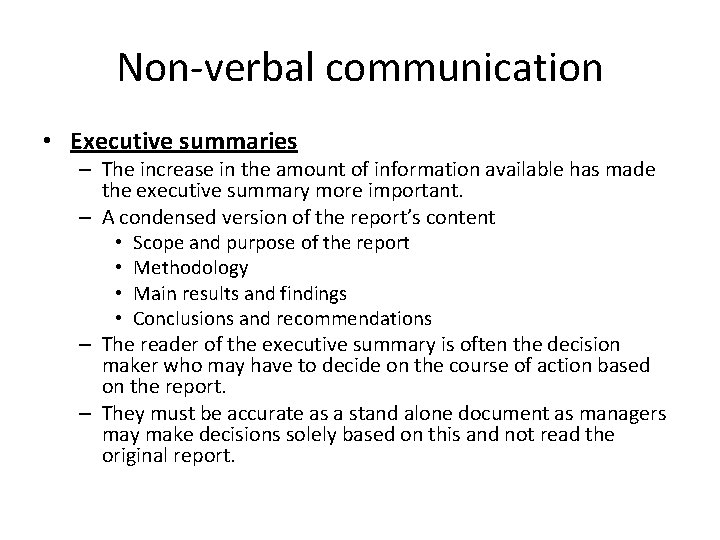 Non-verbal communication

• Executive summaries
– The increase in the amount of information available has made the executive summary more important.
– A condensed version of the report's content
• Scope and purpose of the report
• Methodology
• Main results and findings
• Conclusions and recommendations
– The reader of the executive summary is often the decision maker who may have to decide on the course of action based on the report.
– They must be accurate as a stand alone document as managers may make decisions solely based on this and not read the original report.